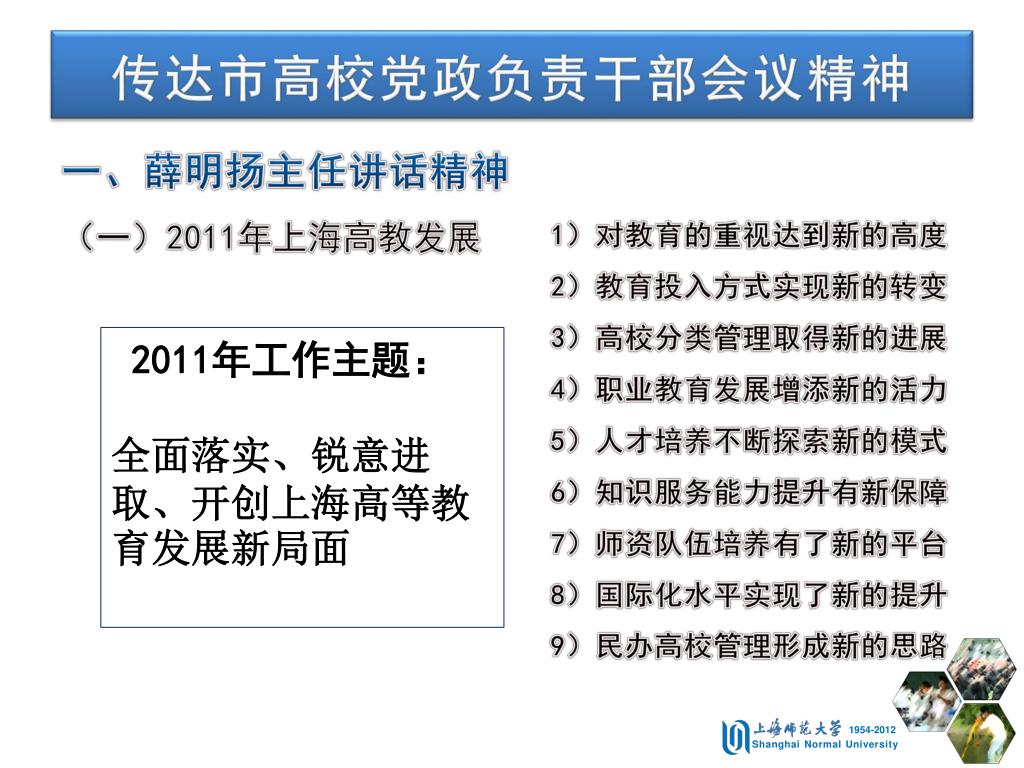 传达市高校党政负责干部会议精神

一、薛明扬主任讲话精神

（一）2011年上海高教发展

2011年工作主题：

全面落实、锐意进取、开创上海高等教育发展新局面

1）对教育的重视达到新的高度
2）教育投入方式实现新的转变
3）高校分类管理取得新的进展
4）职业教育发展增添新的活力
5）人才培养不断探索新的模式
6）知识服务能力提升有新保障
7）师资队伍培养有了新的平台
8）国际化水平实现了新的提升
9）民办高校管理形成新的思路

上海师范大学 1954-2012
Shanghai Normal University